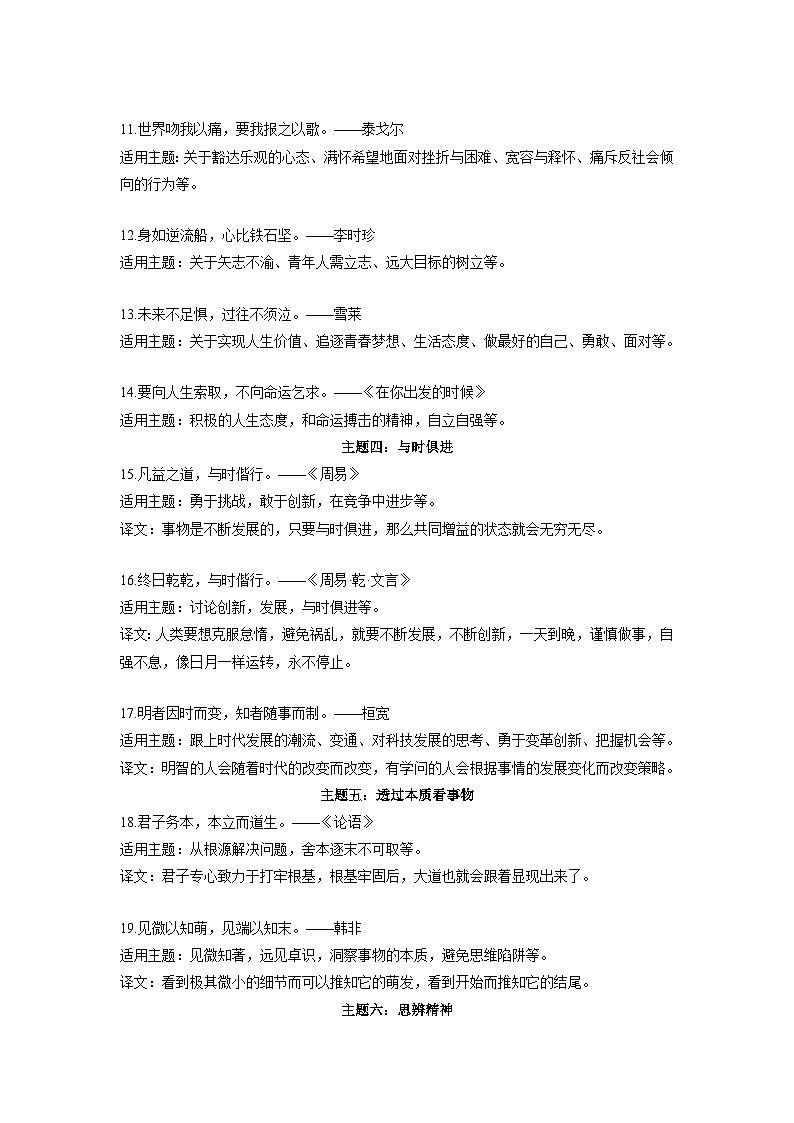 11.世界吻我以痛，要我报之以歌。——泰戈尔
适用主题：关于豁达乐观的心态、满怀希望地面对挫折与困难、宽容与释怀、痛斥反社会倾向的行为等。

12.身如逆流船，心比铁石坚。——李时珍
适用主题：关于矢志不渝、青年人需立志、远大目标的树立等。

13.未来不足惧，过往不须泣。——雪莱
适用主题：关于实现人生价值、追逐青春梦想、生活态度、做最好的自己、勇敢、面对等。

14.要向人生索取，不向命运乞求。——《在你出发的时候》
适用主题：积极的人生态度，和命运搏击的精神，自立自强等。

主题四：与时俱进

15.凡益之道，与时偕行。——《周易》
适用主题：勇于挑战，敢于创新，在竞争中进步等。
译文：事物是不断发展的，只要与时俱进，那么共同增益的状态就会无穷无尽。

16.终日乾乾，与时偕行。——《周易·乾·文言》
适用主题：讨论创新，发展，与时俱进等。
译文：人类要想克服怠惰，避免祸乱，就要不断发展，不断创新，一天到晚，谨慎做事，自强不息，像日月一样运转，永不停止。

17.明者因时而变，知者随事而制。——桓宽
适用主题：跟上时代发展的潮流、变通、对科技发展的思考、勇于变革创新、把握机会等。
译文：明智的人会随着时代的改变而改变，有学问的人会根据事情的发展变化而改变策略。

主题五：透过本质看事物

18.君子务本，本立而道生。——《论语》
适用主题：从根源解决问题，舍本逐末不可取等。
译文：君子专心致力于打牢根基，根基牢固后，大道也就会跟着显现出来了。

19.见微以知萌，见端以知末。——韩非
适用主题：见微知著，远见卓识，洞察事物的本质，避免思维陷阱等。
译文：看到极其微小的细节而可以推知它的萌发，看到开始而推知它的结尾。

主题六：思辨精神